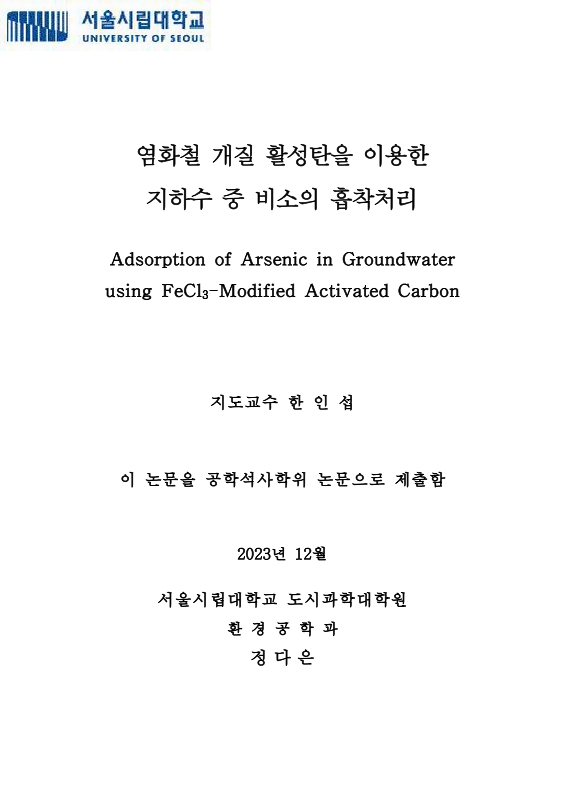 서울시립대학교
UNIVERSITY OF SEOUL

염화철 개질 활성탄을 이용한
지하수 중 비소의 흡착처리

Adsorption of Arsenic in Groundwater
using $FeCl_3$-Modified Activated Carbon

지도교수 한 인 섭

이 논문을 공학석사학위 논문으로 제출함

2023년 12월

서울시립대학교 도시과학대학원
환 경 공 학 과
정 다 은